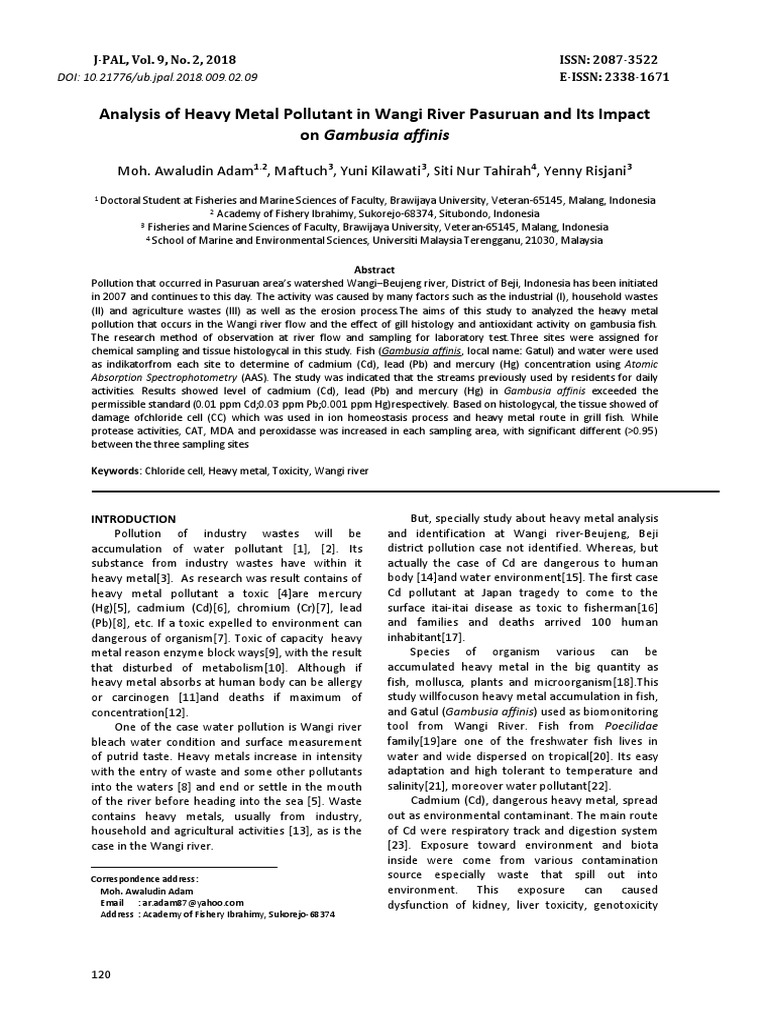 J-PAL, Vol. 9, No. 2, 2018
DOI: 10.21776/ub.jpal.2018.009.02.09

ISSN: 2087-3522
E-ISSN: 2338-1671

Analysis of Heavy Metal Pollutant in Wangi River Pasuruan and Its Impact on Gambusia affinis

Moh. Awaludin Adam$^{1,2}$, Maftuch$^{3}$, Yuni Kilawati$^{3}$, Siti Nur Tahirah$^{4}$, Yenny Risjani$^{3}$

$^{1}$ Doctoral Student at Fisheries and Marine Sciences of Faculty, Brawijaya University, Veteran-65145, Malang, Indonesia
$^{2}$ Academy of Fishery Ibrahimy, Sukorejo-68374, Situbondo, Indonesia
$^{3}$ Fisheries and Marine Sciences of Faculty, Brawijaya University, Veteran-65145, Malang, Indonesia
$^{4}$ School of Marine and Environmental Sciences, Universiti Malaysia Terengganu, 21030, Malaysia

Abstract

Pollution that occurred in Pasuruan area's watershed Wangi–Beujeng river, District of Beji, Indonesia has been initiated in 2007 and continues to this day. The activity was caused by many factors such as the industrial (I), household wastes (II) and agriculture wastes (III) as well as the erosion process.The aims of this study to analyzed the heavy metal pollution that occurs in the Wangi river flow and the effect of gill histology and antioxidant activity on gambusia fish. The research method of observation at river flow and sampling for laboratory test.Three sites were assigned for chemical sampling and tissue histologycal in this study. Fish (Gambusia affinis, local name: Gatul) and water were used as indikatorfrom each site to determine of cadmium (Cd), lead (Pb) and mercury (Hg) concentration using Atomic Absorption Spectrophotometry (AAS). The study was indicated that the streams previously used by residents for daily activities. Results showed level of cadmium (Cd), lead (Pb) and mercury (Hg) in Gambusia affinis exceeded the permissible standard (0.01 ppm Cd;0.03 ppm Pb;0.001 ppm Hg)respectively. Based on histologycal, the tissue showed of damage ofchloride cell (CC) which was used in ion homeostasis process and heavy metal route in grill fish. While protease activities, CAT, MDA and peroxidasse was increased in each sampling area, with significant different (>0.95) between the three sampling sites

Keywords: Chloride cell, Heavy metal, Toxicity, Wangi river

INTRODUCTION
Pollution of industry wastes will be accumulation of water pollutant [1], [2]. Its substance from industry wastes have within it heavy metal[3]. As research was result contains of heavy metal pollutant a toxic [4]are mercury (Hg)[5], cadmium (Cd)[6], chromium (Cr)[7], lead (Pb)[8], etc. If a toxic expelled to environment can dangerous of organism[7]. Toxic of capacity heavy metal reason enzyme block ways[9], with the result that disturbed of metabolism[10]. Although if heavy metal absorbs at human body can be allergy or carcinogen [11]and deaths if maximum of concentration[12].

One of the case water pollution is Wangi river bleach water condition and surface measurement of putrid taste. Heavy metals increase in intensity with the entry of waste and some other pollutants into the waters [8] and end or settle in the mouth of the river before heading into the sea [5]. Waste contains heavy metals, usually from industry, household and agricultural activities [13], as is the case in the Wangi river.

Correspondence address:
Moh. Awaludin Adam
Email : ar.adam87@yahoo.com
Address : Academy of Fishery Ibrahimy, Sukorejo-68374

But, specially study about heavy metal analysis and identification at Wangi river-Beujeng, Beji district pollution case not identified. Whereas, but actually the case of Cd are dangerous to human body [14]and water environment[15]. The first case Cd pollutant at Japan tragedy to come to the surface itai-itai disease as toxic to fisherman[16] and families and deaths arrived 100 human inhabitant[17].

Species of organism various can be accumulated heavy metal in the big quantity as fish, mollusca, plants and microorganism[18].This study willfocuson heavy metal accumulation in fish, and Gatul (Gambusia affinis) used as biomonitoring tool from Wangi River. Fish from Poecilidae family[19]are one of the freshwater fish lives in water and wide dispersed on tropical[20]. Its easy adaptation and high tolerant to temperature and salinity[21], moreover water pollutant[22].

Cadmium (Cd), dangerous heavy metal, spread out as environmental contaminant. The main route of Cd were respiratory track and digestion system [23]. Exposure toward environment and biota inside were come from various contamination source especially waste that spill out into environment. This exposure can caused dysfunction of kidney, liver toxicity, genotoxicity

120